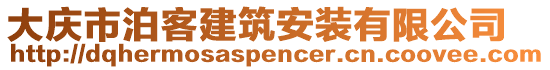 大庆市泊客建筑安装有限公司
http://dqhermosaspencer.cn.coovee.com